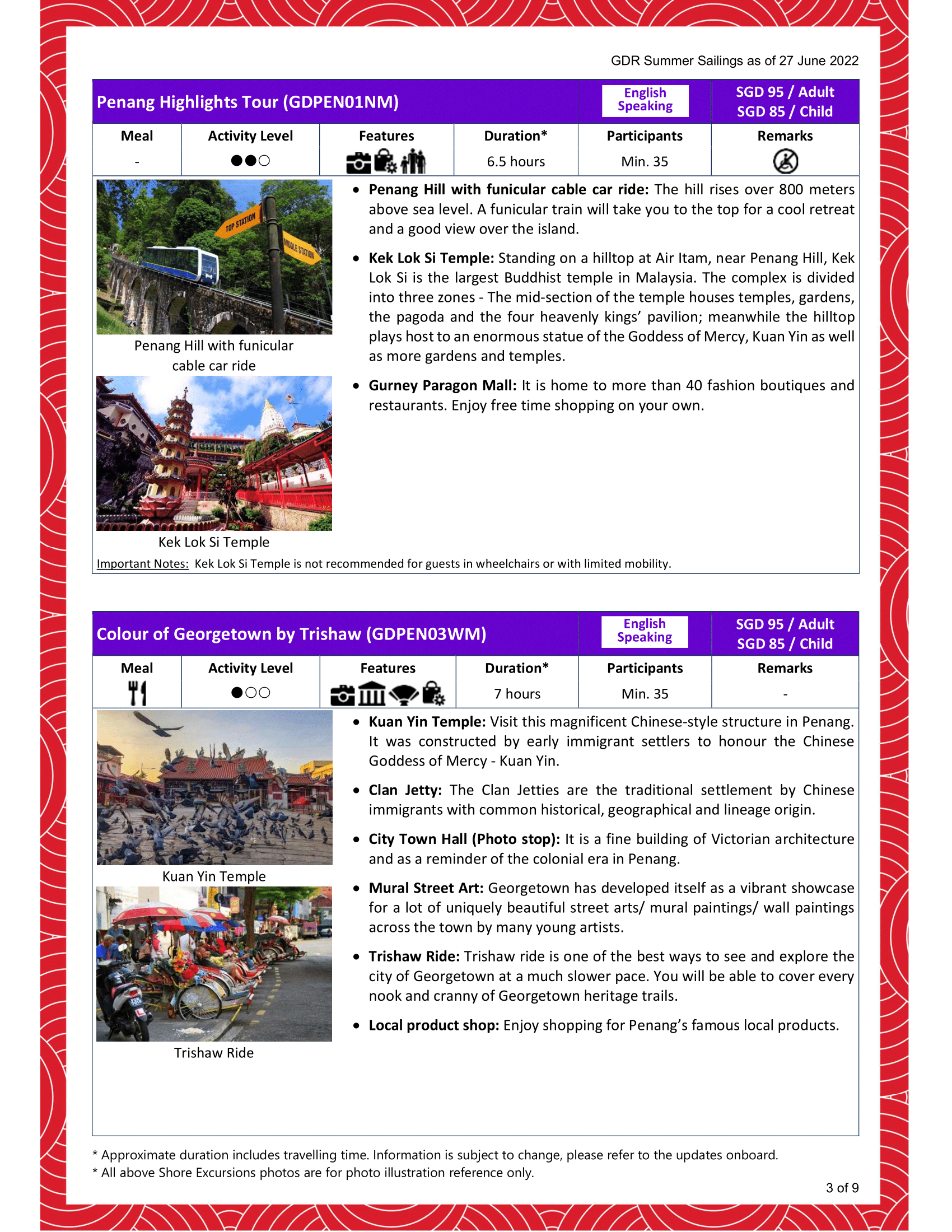 GDR Summer Sailings as of 27 June 2022

Penang Highlights Tour (GDPEN01NM)
English Speaking
SGD 95 / Adult
SGD 85 / Child

| Meal | Activity Level | Features | Duration* | Participants | Remarks |
|---|---|---|---|---|---|
| - | ●●○ | | 6.5 hours | Min. 35 | |

TOP STATION
MIDDLE STATION

Penang Hill with funicular cable car ride

Kek Lok Si Temple

• Penang Hill with funicular cable car ride: The hill rises over 800 meters above sea level. A funicular train will take you to the top for a cool retreat and a good view over the island.

• Kek Lok Si Temple: Standing on a hilltop at Air Itam, near Penang Hill, Kek Lok Si is the largest Buddhist temple in Malaysia. The complex is divided into three zones - The mid-section of the temple houses temples, gardens, the pagoda and the four heavenly kings' pavilion; meanwhile the hilltop plays host to an enormous statue of the Goddess of Mercy, Kuan Yin as well as more gardens and temples.

• Gurney Paragon Mall: It is home to more than 40 fashion boutiques and restaurants. Enjoy free time shopping on your own.

Important Notes: Kek Lok Si Temple is not recommended for guests in wheelchairs or with limited mobility.

Colour of Georgetown by Trishaw (GDPEN03WM)
English Speaking
SGD 95 / Adult
SGD 85 / Child

| Meal | Activity Level | Features | Duration* | Participants | Remarks |
|---|---|---|---|---|---|
| | ●○○ | | 7 hours | Min. 35 | - |

Kuan Yin Temple

Trishaw Ride

• Kuan Yin Temple: Visit this magnificent Chinese-style structure in Penang. It was constructed by early immigrant settlers to honour the Chinese Goddess of Mercy - Kuan Yin.

• Clan Jetty: The Clan Jetties are the traditional settlement by Chinese immigrants with common historical, geographical and lineage origin.

• City Town Hall (Photo stop): It is a fine building of Victorian architecture and as a reminder of the colonial era in Penang.

• Mural Street Art: Georgetown has developed itself as a vibrant showcase for a lot of uniquely beautiful street arts/ mural paintings/ wall paintings across the town by many young artists.

• Trishaw Ride: Trishaw ride is one of the best ways to see and explore the city of Georgetown at a much slower pace. You will be able to cover every nook and cranny of Georgetown heritage trails.

• Local product shop: Enjoy shopping for Penang's famous local products.

* Approximate duration includes travelling time. Information is subject to change, please refer to the updates onboard.
* All above Shore Excursions photos are for photo illustration reference only.

3 of 9